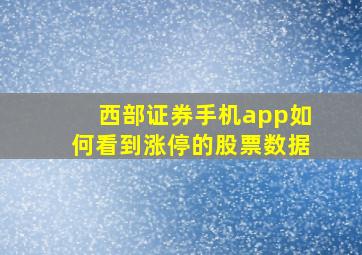 西部证券手机app如何看到涨停的股票数据